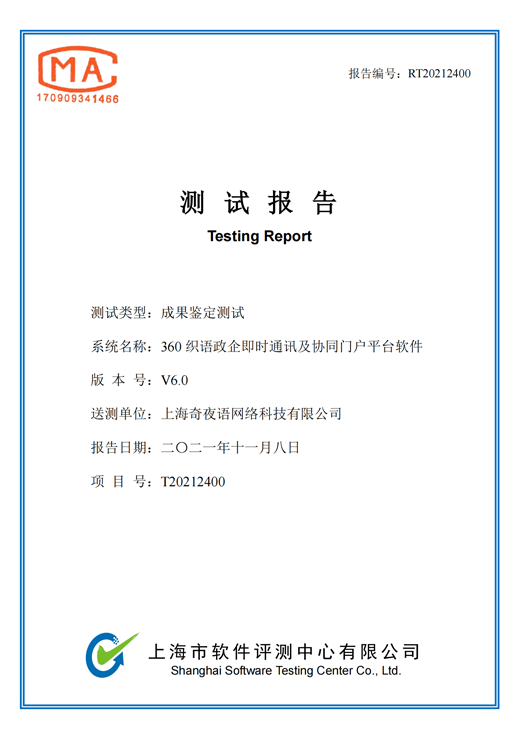 MA
170909341466

报告编号：RT20212400

测 试 报 告
Testing Report

测试类型：成果鉴定测试

系统名称：360 织语政企即时通讯及协同门户平台软件

版 本 号：V6.0

送测单位：上海奇夜语网络科技有限公司

报告日期：二〇二一年十一月八日

项 目 号：T20212400

上海市软件评测中心有限公司
Shanghai Software Testing Center Co., Ltd.